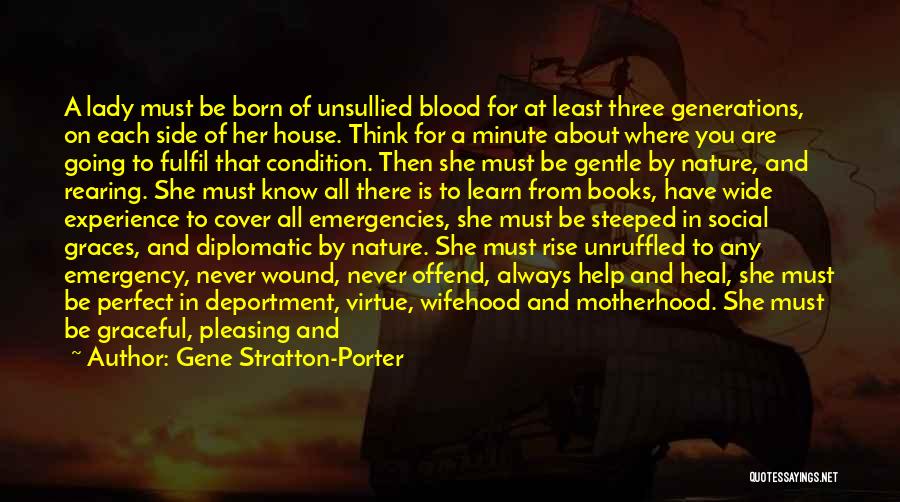 A lady must be born of unsullied blood for at least three generations, on each side of her house. Think for a minute about where you are going to fulfil that condition. Then she must be gentle by nature, and rearing. She must know all there is to learn from books, have wide experience to cover all emergencies, she must be steeped in social graces, and diplomatic by nature. She must rise unruffled to any emergency, never wound, never offend, always help and heal, she must be perfect in deportment, virtue, wifehood and motherhood. She must be graceful, pleasing and

~ Author: Gene Stratton-Porter

QUOTESSAYINGS.NET